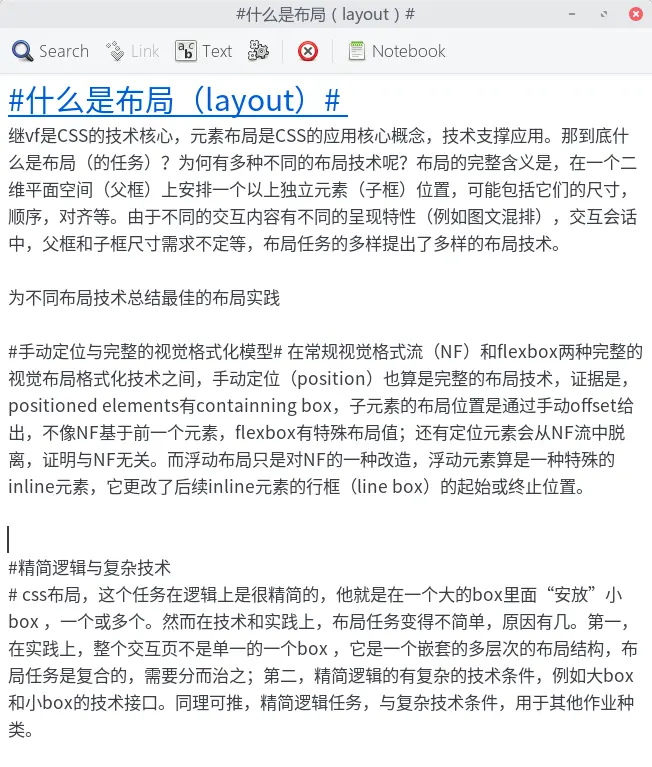 #什么是布局（layout）#

Search Link Text Notebook

#什么是布局（layout）#

继vf是CSS的技术核心，元素布局是CSS的应用核心概念，技术支撑应用。那到底什么是布局（的任务）？为何有多种不同的布局技术呢？布局的完整含义是，在一个二维平面空间（父框）上安排一个以上独立元素（子框）位置，可能包括它们的尺寸，顺序，对齐等。由于不同的交互内容有不同的呈现特性（例如图文混排），交互会话中，父框和子框尺寸需求不定等，布局任务的多样提出了多样的布局技术。

为不同布局技术总结最佳的布局实践

#手动定位与完整的视觉格式化模型# 在常规视觉格式流（NF）和flexbox两种完整的视觉布局格式化技术之间，手动定位（position）也算是完整的布局技术，证据是，positioned elements有containning box，子元素的布局位置是通过手动offset给出，不像NF基于前一个元素，flexbox有特殊布局值；还有定位元素会从NF流中脱离，证明与NF无关。而浮动布局只是对NF的一种改造，浮动元素算是一种特殊的inline元素，它更改了后续inline元素的行框（line box）的起始或终止位置。

#精简逻辑与复杂技术
# css布局，这个任务在逻辑上是很精简的，他就是在一个大的box里面“安放”小box ，一个或多个。然而在技术和实践上，布局任务变得不简单，原因有几。第一，在实践上，整个交互页不是单一的一个box ，它是一个嵌套的多层次的布局结构，布局任务是复合的，需要分而治之；第二，精简逻辑的有复杂的技术条件，例如大box和小box的技术接口。同理可推，精简逻辑任务，与复杂技术条件，用于其他作业种类。